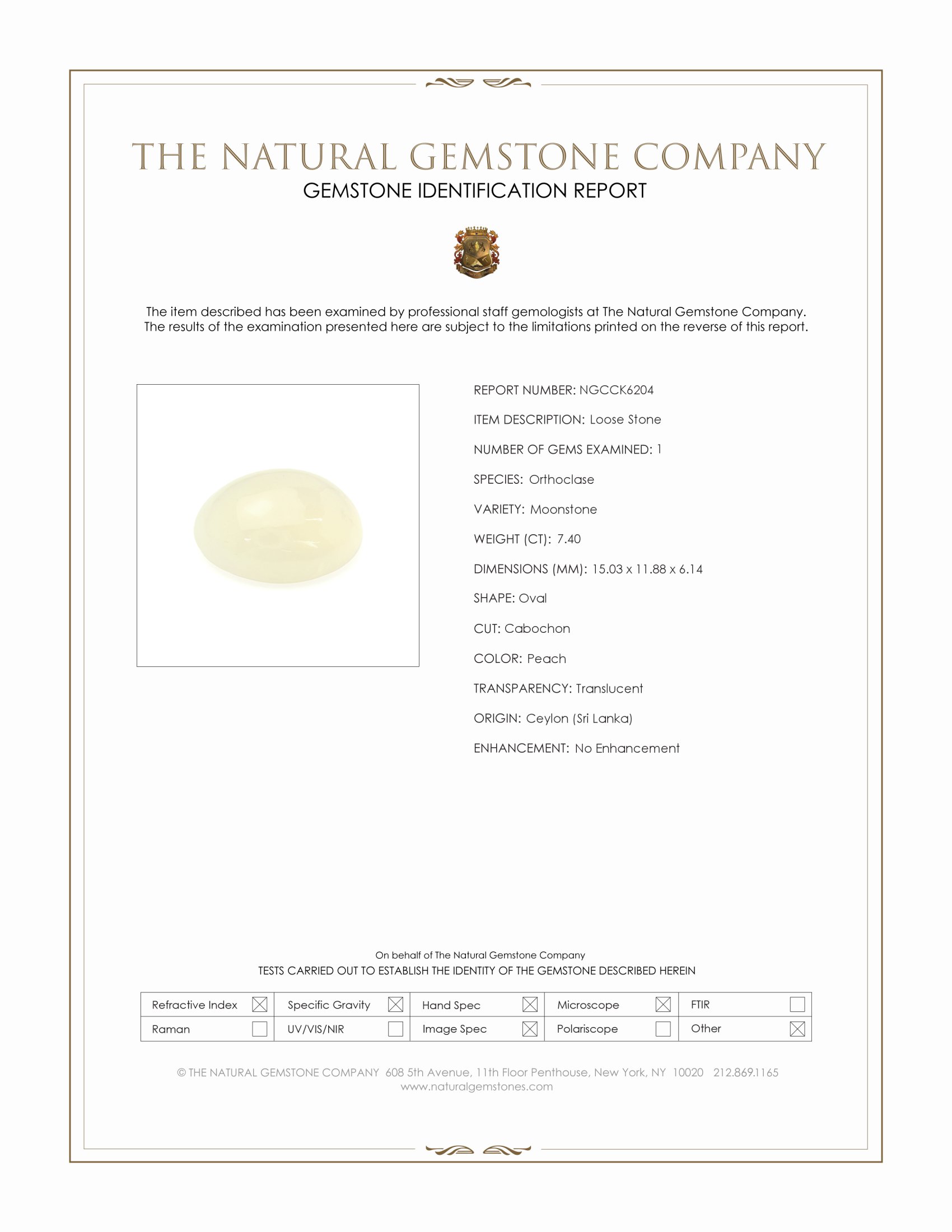 THE NATURAL GEMSTONE COMPANY
GEMSTONE IDENTIFICATION REPORT

The item described has been examined by professional staff gemologists at The Natural Gemstone Company. The results of the examination presented here are subject to the limitations printed on the reverse of this report.

REPORT NUMBER: NGCCK6204

ITEM DESCRIPTION: Loose Stone

NUMBER OF GEMS EXAMINED: 1

SPECIES: Orthoclase

VARIETY: Moonstone

WEIGHT (CT): 7.40

DIMENSIONS (MM): 15.03 x 11.88 x 6.14

SHAPE: Oval

CUT: Cabochon

COLOR: Peach

TRANSPARENCY: Translucent

ORIGIN: Ceylon (Sri Lanka)

ENHANCEMENT: No Enhancement

On behalf of The Natural Gemstone Company
TESTS CARRIED OUT TO ESTABLISH THE IDENTITY OF THE GEMSTONE DESCRIBED HEREIN

| Refractive Index ☒ | Specific Gravity ☒ | Hand Spec ☒ | Microscope ☒ | FTIR ☐ |
|---|---|---|---|---|
| Raman ☐ | UV/VIS/NIR ☐ | Image Spec ☒ | Polariscope ☐ | Other ☒ |

© THE NATURAL GEMSTONE COMPANY 608 5th Avenue, 11th Floor Penthouse, New York, NY 10020 212.869.1165
www.naturalgemstones.com